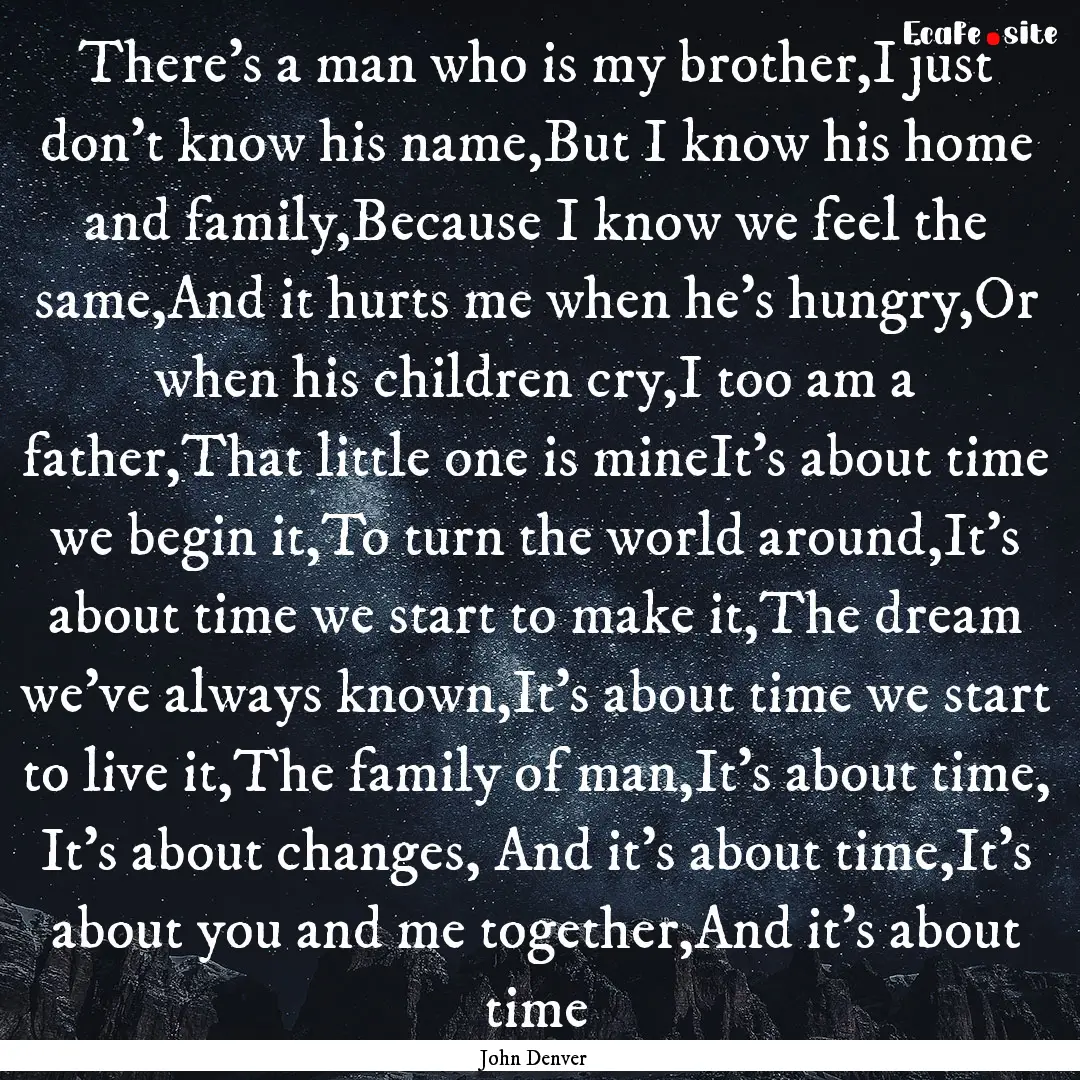 EcaFe.site

There's a man who is my brother,I just don't know his name,But I know his home and family,Because I know we feel the same,And it hurts me when he's hungry,Or when his children cry,I too am a father,That little one is mineIt's about time we begin it,To turn the world around,It's about time we start to make it,The dream we've always known,It's about time we start to live it,The family of man,It's about time, It's about changes, And it's about time,It's about you and me together,And it's about time

John Denver